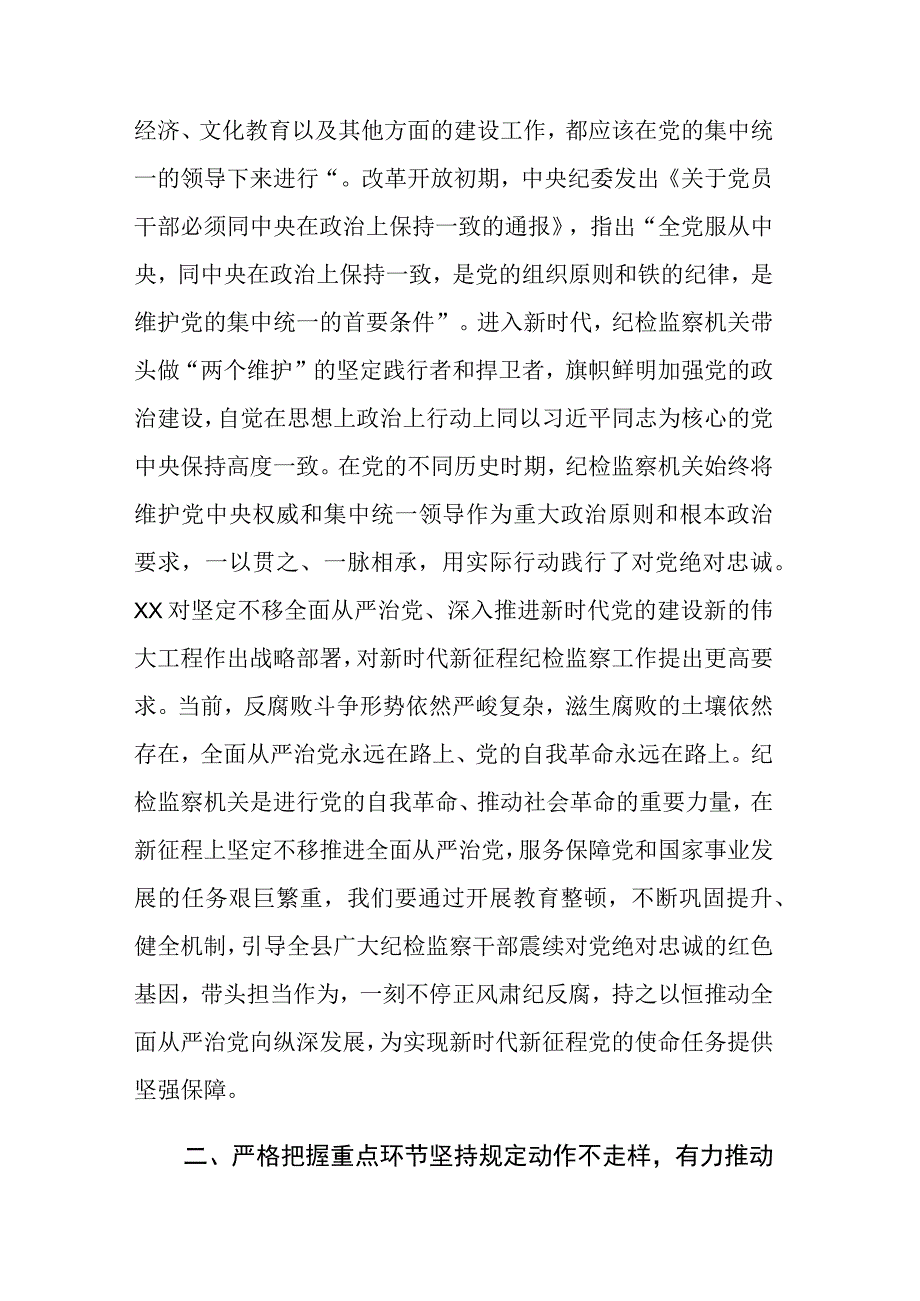 经济、文化教育以及其他方面的建设工作，都应该在党的集中统一的领导下来进行“。改革开放初期，中央纪委发出《关于党员干部必须同中央在政治上保持一致的通报》，指出“全党服从中央，同中央在政治上保持一致，是党的组织原则和铁的纪律，是维护党的集中统一的首要条件”。进入新时代，纪检监察机关带头做“两个维护”的坚定践行者和捍卫者，旗帜鲜明加强党的政治建设，自觉在思想上政治上行动上同以习近平同志为核心的党中央保持高度一致。在党的不同历史时期，纪检监察机关始终将维护党中央权威和集中统一领导作为重大政治原则和根本政治要求，一以贯之、一脉相承，用实际行动践行了对党绝对忠诚。XX对坚定不移全面从严治党、深入推进新时代党的建设新的伟大工程作出战略部署，对新时代新征程纪检监察工作提出更高要求。当前，反腐败斗争形势依然严峻复杂，滋生腐败的土壤依然存在，全面从严治党永远在路上、党的自我革命永远在路上。纪检监察机关是进行党的自我革命、推动社会革命的重要力量，在新征程上坚定不移推进全面从严治党，服务保障党和国家事业发展的任务艰巨繁重，我们要通过开展教育整顿，不断巩固提升、健全机制，引导全县广大纪检监察干部震续对党绝对忠诚的红色基因，带头担当作为，一刻不停正风肃纪反腐，持之以恒推动全面从严治党向纵深发展，为实现新时代新征程党的使命任务提供坚强保障。

二、严格把握重点环节坚持规定动作不走样，有力推动